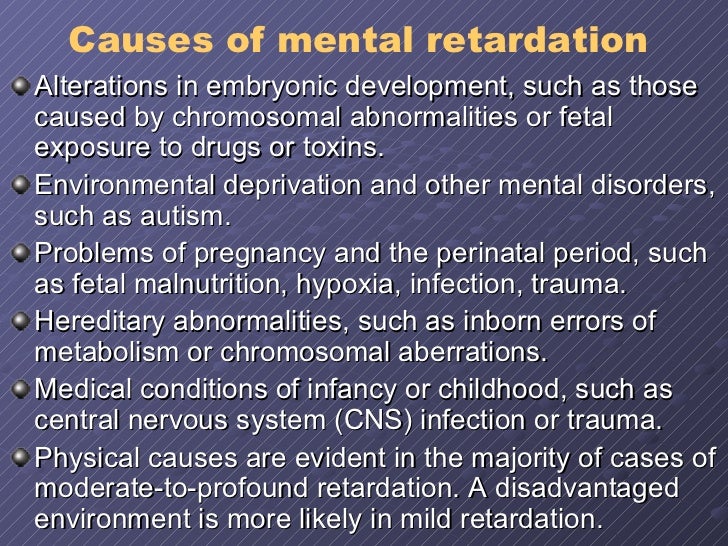 Causes of mental retardation

Alterations in embryonic development, such as those caused by chromosomal abnormalities or fetal exposure to drugs or toxins.

Environmental deprivation and other mental disorders, such as autism.

Problems of pregnancy and the perinatal period, such as fetal malnutrition, hypoxia, infection, trauma.

Hereditary abnormalities, such as inborn errors of metabolism or chromosomal aberrations.

Medical conditions of infancy or childhood, such as central nervous system (CNS) infection or trauma.

Physical causes are evident in the majority of cases of moderate-to-profound retardation. A disadvantaged environment is more likely in mild retardation.